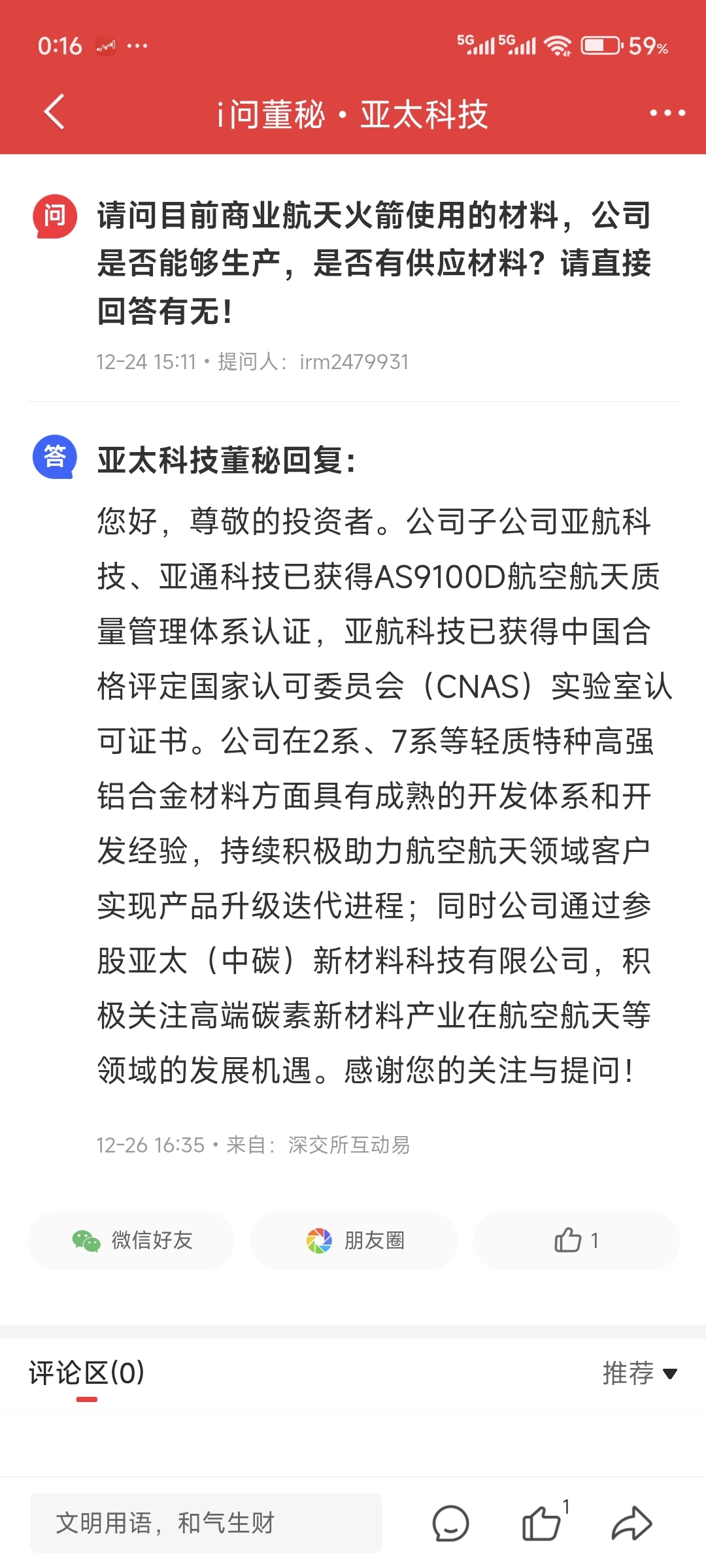 0:16 ··· 5G 5G 59%

i问董秘 · 亚太科技 ···

问 请问目前商业航天火箭使用的材料，公司是否能够生产，是否有供应材料？请直接回答有无！

12-24 15:11 · 提问人：irm2479931

答 亚太科技董秘回复：

您好，尊敬的投资者。公司子公司亚航科技、亚通科技已获得AS9100D航空航天质量管理体系认证，亚航科技已获得中国合格评定国家认可委员会（CNAS）实验室认可证书。公司在2系、7系等轻质特种高强铝合金材料方面具有成熟的开发体系和开发经验，持续积极助力航空航天领域客户实现产品升级迭代进程；同时公司通过参股亚太（中碳）新材料科技有限公司，积极关注高端碳素新材料产业在航空航天等领域的发展机遇。感谢您的关注与提问！

12-26 16:35 · 来自：深交所互动易

微信好友 朋友圈 1

评论区(0) 推荐

文明用语，和气生财 1